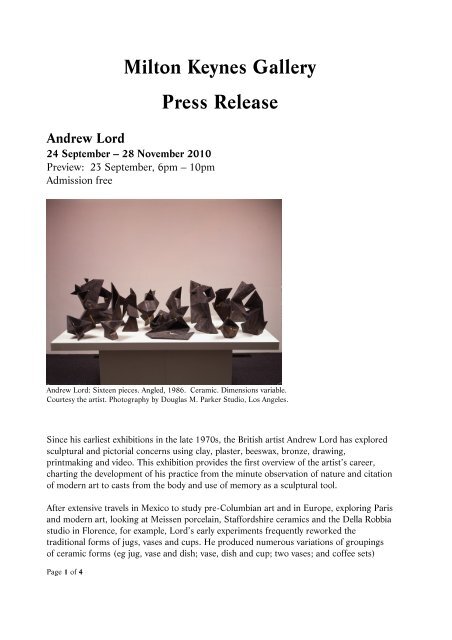 Milton Keynes Gallery

Press Release

Andrew Lord

24 September – 28 November 2010

Preview: 23 September, 6pm – 10pm

Admission free

Andrew Lord: Sixteen pieces. Angled, 1986. Ceramic. Dimensions variable. Courtesy the artist. Photography by Douglas M. Parker Studio, Los Angeles.

Since his earliest exhibitions in the late 1970s, the British artist Andrew Lord has explored sculptural and pictorial concerns using clay, plaster, beeswax, bronze, drawing, printmaking and video. This exhibition provides the first overview of the artist's career, charting the development of his practice from the minute observation of nature and citation of modern art to casts from the body and use of memory as a sculptural tool.

After extensive travels in Mexico to study pre-Columbian art and in Europe, exploring Paris and modern art, looking at Meissen porcelain, Staffordshire ceramics and the Della Robbia studio in Florence, for example, Lord's early experiments frequently reworked the traditional forms of jugs, vases and cups. He produced numerous variations of groupings of ceramic forms (eg jug, vase and dish; vase, dish and cup; two vases; and coffee sets)

Page 1 of 4